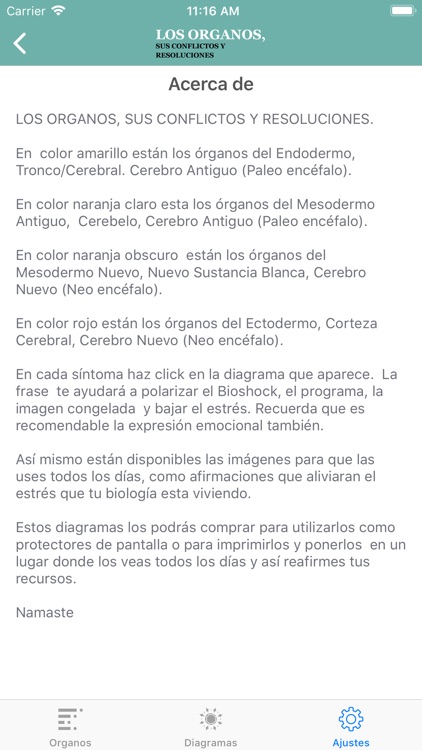 Carrier 11:16 AM

LOS ORGANOS, SUS CONFLICTOS Y RESOLUCIONES

Acerca de

LOS ORGANOS, SUS CONFLICTOS Y RESOLUCIONES.

En color amarillo están los órganos del Endodermo, Tronco/Cerebral. Cerebro Antiguo (Paleo encéfalo).

En color naranja claro esta los órganos del Mesodermo Antiguo, Cerebelo, Cerebro Antiguo (Paleo encéfalo).

En color naranja obscuro están los órganos del Mesodermo Nuevo, Nuevo Sustancia Blanca, Cerebro Nuevo (Neo encéfalo).

En color rojo están los órganos del Ectodermo, Corteza Cerebral, Cerebro Nuevo (Neo encéfalo).

En cada síntoma haz click en la diagrama que aparece. La frase te ayudará a polarizar el Bioshock, el programa, la imagen congelada y bajar el estrés. Recuerda que es recomendable la expresión emocional también.

Así mismo están disponibles las imágenes para que las uses todos los días, como afirmaciones que aliviaran el estrés que tu biología esta viviendo.

Estos diagramas los podrás comprar para utilizarlos como protectores de pantalla o para imprimirlos y ponerlos en un lugar donde los veas todos los días y así reafirmes tus recursos.

Namaste

Organos Diagramas Ajustes